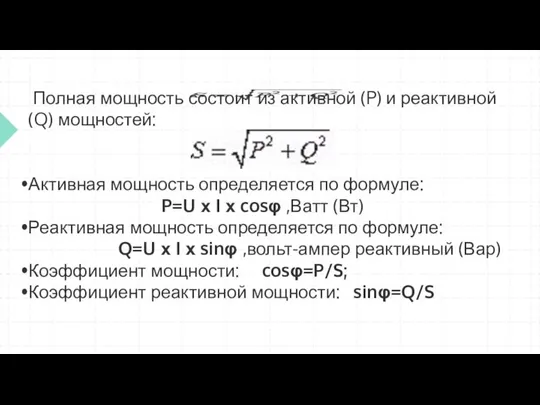 Полная мощность состоит из активной (P) и реактивной (Q) мощностей:

$S = \sqrt{P^2 + Q^2}$

•Активная мощность определяется по формуле:
P=U x I x cosφ ,Ватт (Вт)
•Реактивная мощность определяется по формуле:
Q=U x I x sinφ ,вольт-ампер реактивный (Вар)
•Коэффициент мощности: cosφ=P/S;
•Коэффициент реактивной мощности: sinφ=Q/S